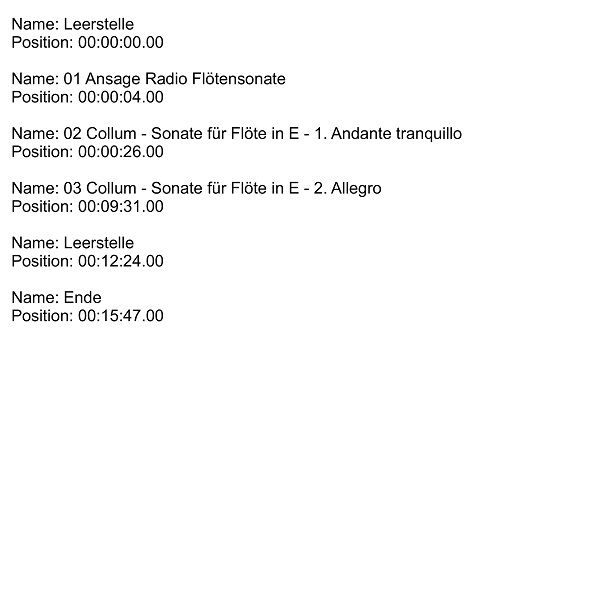 Name: Leerstelle
Position: 00:00:00.00

Name: 01 Ansage Radio Flötensonate
Position: 00:00:04.00

Name: 02 Collum - Sonate für Flöte in E - 1. Andante tranquillo
Position: 00:00:26.00

Name: 03 Collum - Sonate für Flöte in E - 2. Allegro
Position: 00:09:31.00

Name: Leerstelle
Position: 00:12:24.00

Name: Ende
Position: 00:15:47.00